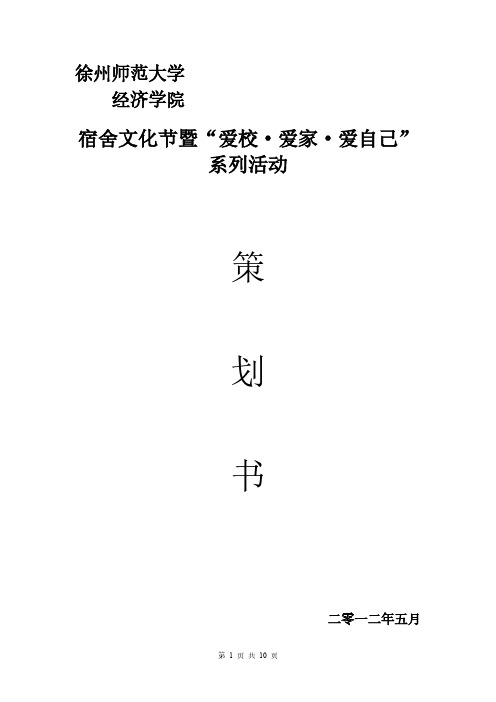 徐州师范大学
经济学院

宿舍文化节暨“爱校·爱家·爱自己”系列活动

策

划

书

二零一二年五月

第 1 页 共 10 页